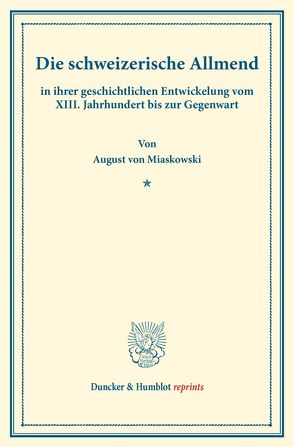 Die schweizerische Allmend

in ihrer geschichtlichen Entwickelung vom XIII. Jahrhundert bis zur Gegenwart

Von
August von Miaskowski

*

Duncker & Humblot reprints